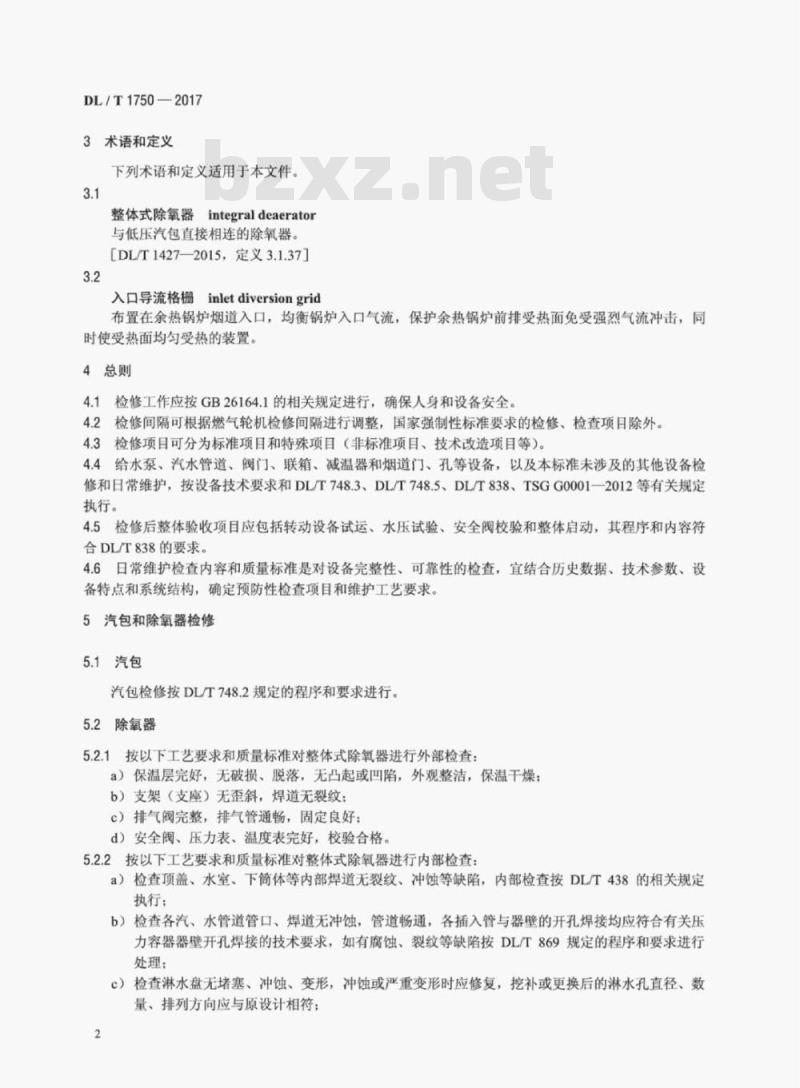 DL / T 1750 — 2017

3 术语和定义

下列术语和定义适用于本文件。

bzxz.net

3.1

整体式除氧器 integral deaerator

与低压汽包直接相连的除氧器。

［DL/T 1427—2015，定义 3.1.37］

3.2

入口导流格栅 inlet diversion grid

布置在余热锅炉烟道入口，均衡锅炉入口气流，保护余热锅炉前排受热面免受强烈气流冲击，同时使受热面均匀受热的装置。

4 总则

4.1 检修工作应按 GB 26164.1 的相关规定进行，确保人身和设备安全。

4.2 检修间隔可根据燃气轮机检修间隔进行调整，国家强制性标准要求的检修、检查项目除外。

4.3 检修项目可分为标准项目和特殊项目（非标准项目、技术改造项目等）。

4.4 给水泵、汽水管道、阀门、联箱、减温器和烟道门、孔等设备，以及本标准未涉及的其他设备检修和日常维护，按设备技术要求和 DL/T 748.3、DL/T 748.5、DL/T 838、TSG G0001—2012 等有关规定执行。

4.5 检修后整体验收项目应包括转动设备试运、水压试验、安全阀校验和整体启动，其程序和内容符合 DL/T 838 的要求。

4.6 日常维护检查内容和质量标准是对设备完整性、可靠性的检查，宜结合历史数据、技术参数、设备特点和系统结构，确定预防性检查项目和维护工艺要求。

5 汽包和除氧器检修

5.1 汽包

汽包检修按 DL/T 748.2 规定的程序和要求进行。

5.2 除氧器

5.2.1 按以下工艺要求和质量标准对整体式除氧器进行外部检查：

a）保温层完好，无破损、脱落，无凸起或凹陷，外观整洁，保温干燥；

b）支架（支座）无歪斜，焊道无裂纹；

c）排气阀完整，排气管通畅，固定良好；

d）安全阀、压力表、温度表完好，校验合格。

5.2.2 按以下工艺要求和质量标准对整体式除氧器进行内部检查：

a）检查顶盖、水室、下筒体等内部焊道无裂纹、冲蚀等缺陷，内部检查按 DL/T 438 的相关规定执行；

b）检查各汽、水管道管口、焊道无冲蚀，管道畅通，各插入管与器壁的开孔焊接均应符合有关压力容器器壁开孔焊接的技术要求，如有腐蚀、裂纹等缺陷按 DL/T 869 规定的程序和要求进行处理；

c）检查淋水盘无堵塞、冲蚀、变形，冲蚀或严重变形时应修复，挖补或更换后的淋水孔直径、数量、排列方向应与原设计相符；

2